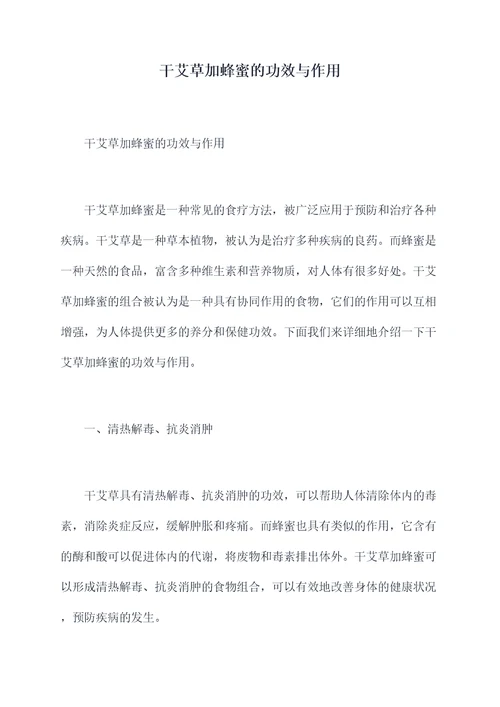 干艾草加蜂蜜的功效与作用

干艾草加蜂蜜的功效与作用

干艾草加蜂蜜是一种常见的食疗方法，被广泛应用于预防和治疗各种疾病。干艾草是一种草本植物，被认为是治疗多种疾病的良药。而蜂蜜是一种天然的食品，富含多种维生素和营养物质，对人体有很多好处。干艾草加蜂蜜的组合被认为是一种具有协同作用的食物，它们的作用可以互相增强，为人体提供更多的养分和保健功效。下面我们来详细地介绍一下干艾草加蜂蜜的功效与作用。

一、清热解毒、抗炎消肿

干艾草具有清热解毒、抗炎消肿的功效，可以帮助人体清除体内的毒素，消除炎症反应，缓解肿胀和疼痛。而蜂蜜也具有类似的作用，它含有的酶和酸可以促进体内的代谢，将废物和毒素排出体外。干艾草加蜂蜜可以形成清热解毒、抗炎消肿的食物组合，可以有效地改善身体的健康状况，预防疾病的发生。